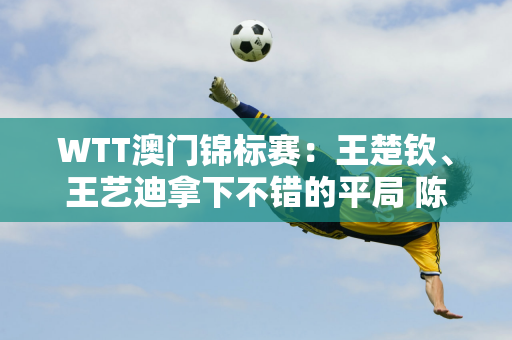 WTT澳门锦标赛：王楚钦、王艺迪拿下不错的平局 陈